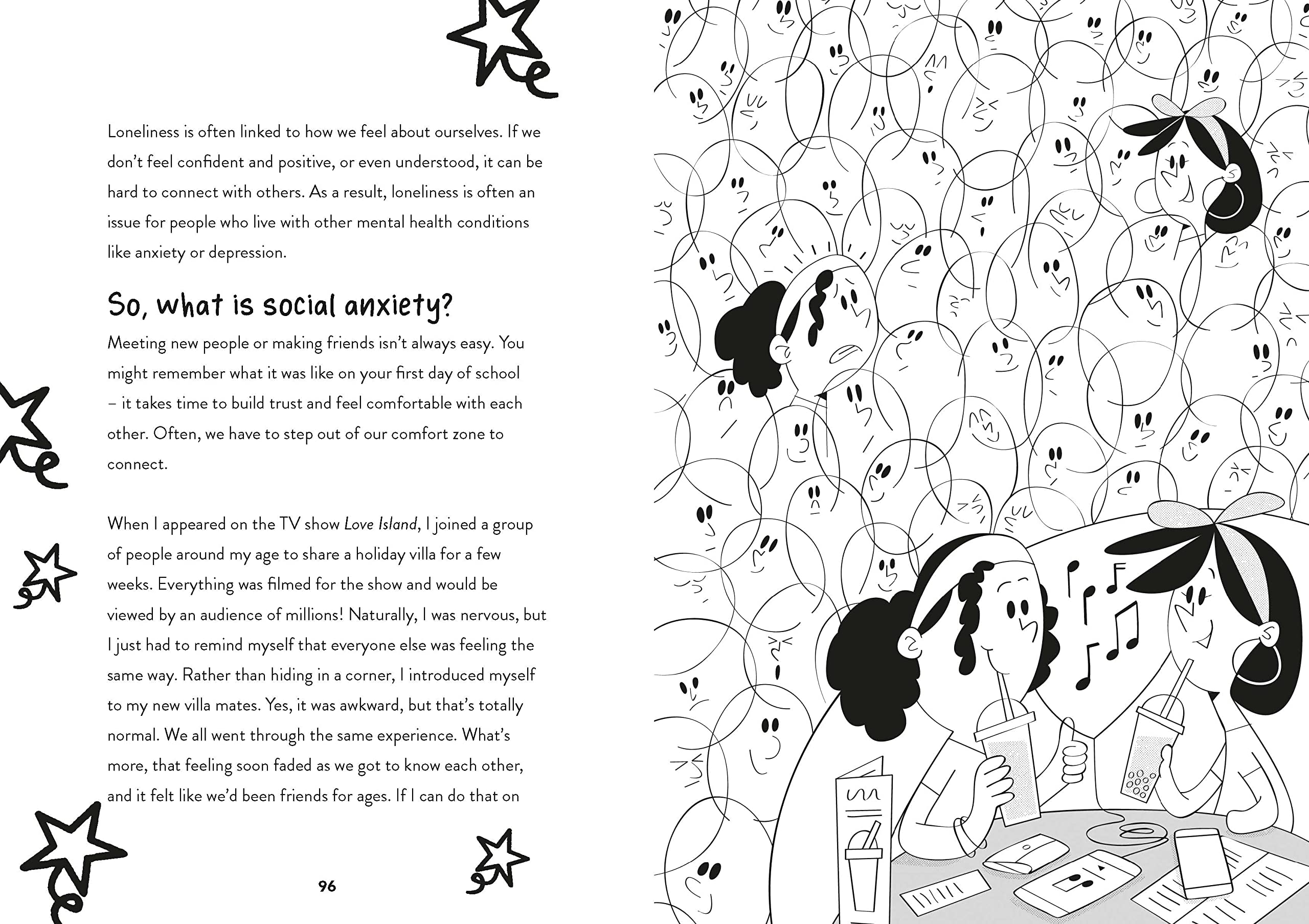 Loneliness is often linked to how we feel about ourselves. If we don't feel confident and positive, or even understood, it can be hard to connect with others. As a result, loneliness is often an issue for people who live with other mental health conditions like anxiety or depression.

So, what is social anxiety?

Meeting new people or making friends isn't always easy. You might remember what it was like on your first day of school – it takes time to build trust and feel comfortable with each other. Often, we have to step out of our comfort zone to connect.

When I appeared on the TV show Love Island, I joined a group of people around my age to share a holiday villa for a few weeks. Everything was filmed for the show and would be viewed by an audience of millions! Naturally, I was nervous, but I just had to remind myself that everyone else was feeling the same way. Rather than hiding in a corner, I introduced myself to my new villa mates. Yes, it was awkward, but that's totally normal. We all went through the same experience. What's more, that feeling soon faded as we got to know each other, and it felt like we'd been friends for ages. If I can do that on

96